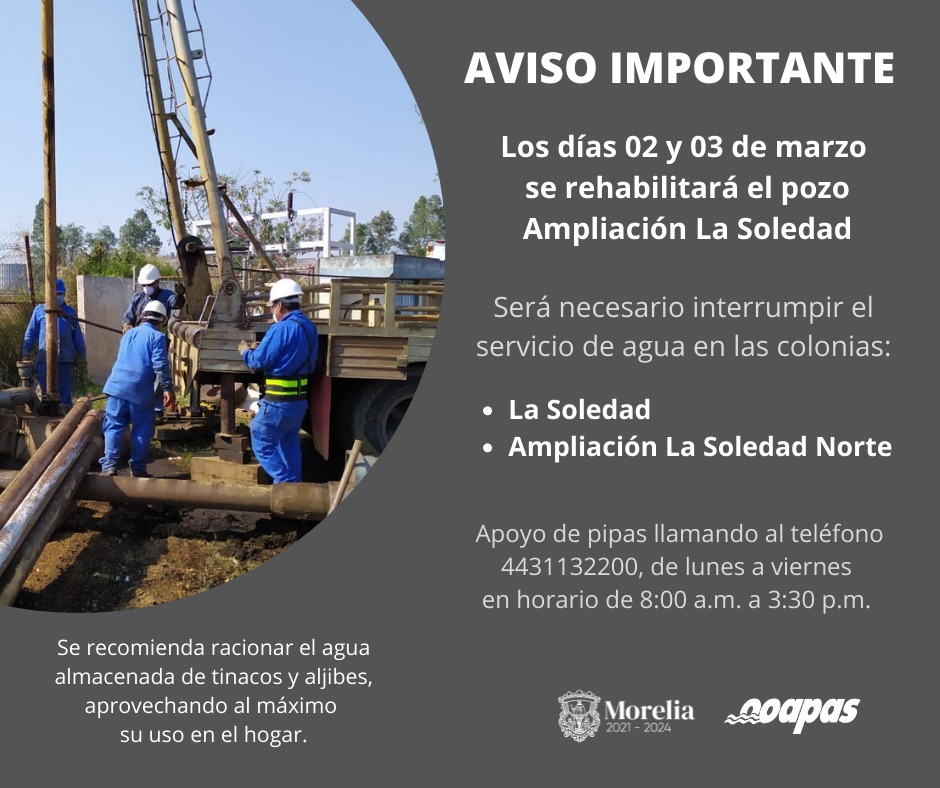 AVISO IMPORTANTE

Los días 02 y 03 de marzo se rehabilitará el pozo Ampliación La Soledad

Será necesario interrumpir el servicio de agua en las colonias:

• La Soledad
• Ampliación La Soledad Norte

Apoyo de pipas llamando al teléfono 4431132200, de lunes a viernes en horario de 8:00 a.m. a 3:30 p.m.

Se recomienda racionar el agua almacenada de tinacos y aljibes, aprovechando al máximo su uso en el hogar.

Morelia
2021 - 2024

ooapas